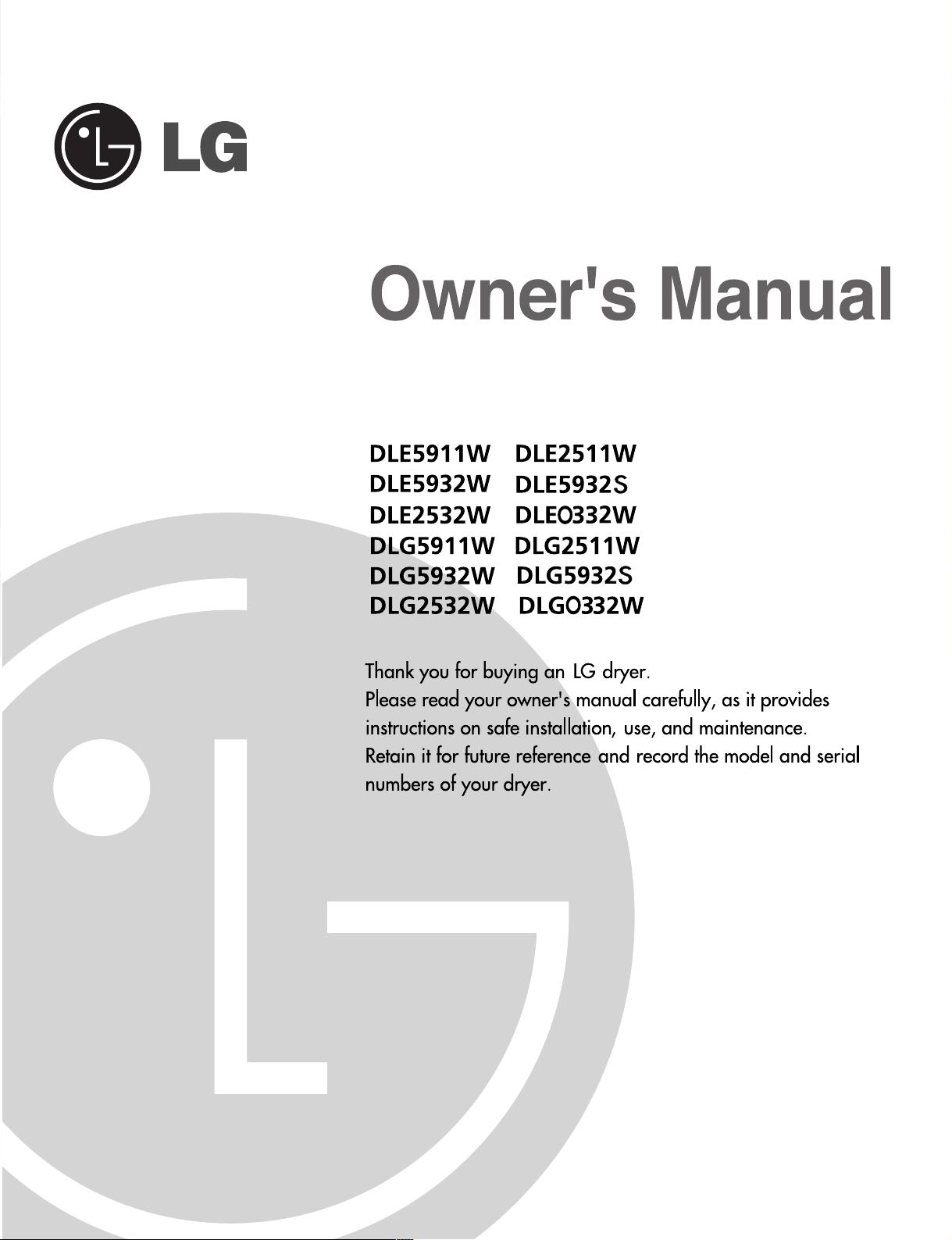 LG

Owner's Manual

DLE5911W DLE2511W
DLE5932W DLE5932S
DLE2532W DLE0332W
DLG5911W DLG2511W
DLG5932W DLG5932S
DLG2532W DLG0332W

Thank you for buying an LG dryer.
Please read your owner's manual carefully, as it provides instructions on safe installation, use, and maintenance.
Retain it for future reference and record the model and serial numbers of your dryer.